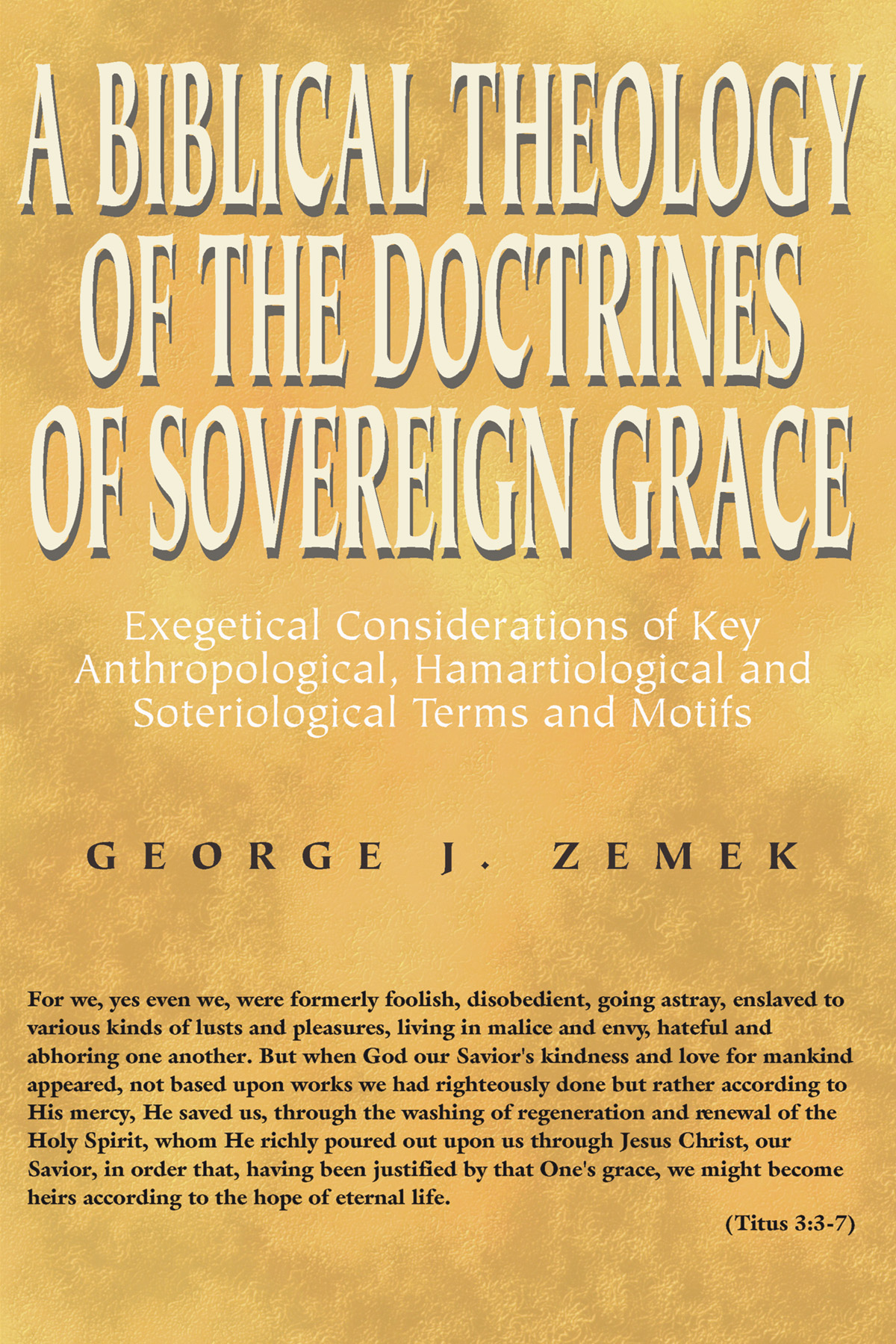 A BIBLICAL THEOLOGY OF THE DOCTRINES OF SOVEREIGN GRACE

Exegetical Considerations of Key Anthropological, Hamartiological and Soteriological Terms and Motifs

GEORGE J. ZEMEK

For we, yes even we, were formerly foolish, disobedient, going astray, enslaved to various kinds of lusts and pleasures, living in malice and envy, hateful and abhoring one another. But when God our Savior's kindness and love for mankind appeared, not based upon works we had righteously done but rather according to His mercy, He saved us, through the washing of regeneration and renewal of the Holy Spirit, whom He richly poured out upon us through Jesus Christ, our Savior, in order that, having been justified by that One's grace, we might become heirs according to the hope of eternal life.

(Titus 3:3-7)